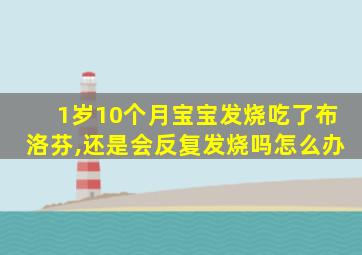 1岁10个月宝宝发烧吃了布洛芬,还是会反复发烧吗怎么办